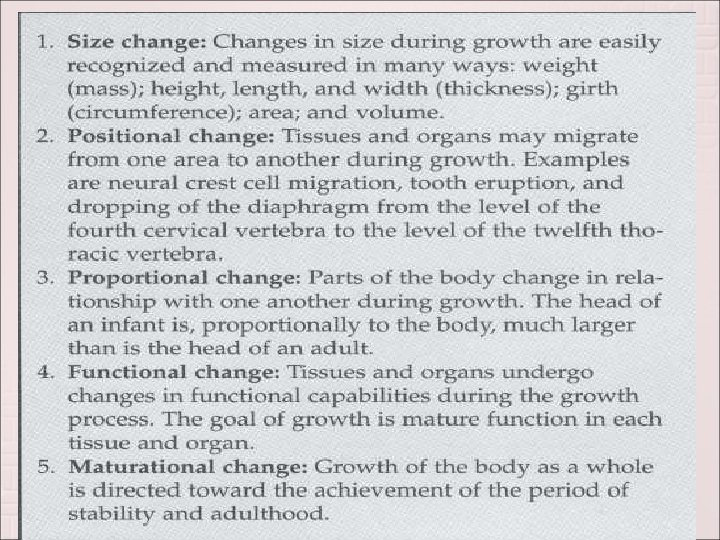 1. Size change: Changes in size during growth are easily recognized and measured in many ways: weight (mass); height, length, and width (thickness); girth (circumference); area; and volume.

2. Positional change: Tissues and organs may migrate from one area to another during growth. Examples are neural crest cell migration, tooth eruption, and dropping of the diaphragm from the level of the fourth cervical vertebra to the level of the twelfth thoracic vertebra.

3. Proportional change: Parts of the body change in relationship with one another during growth. The head of an infant is, proportionally to the body, much larger than is the head of an adult.

4. Functional change: Tissues and organs undergo changes in functional capabilities during the growth process. The goal of growth is mature function in each tissue and organ.

5. Maturational change: Growth of the body as a whole is directed toward the achievement of the period of stability and adulthood.